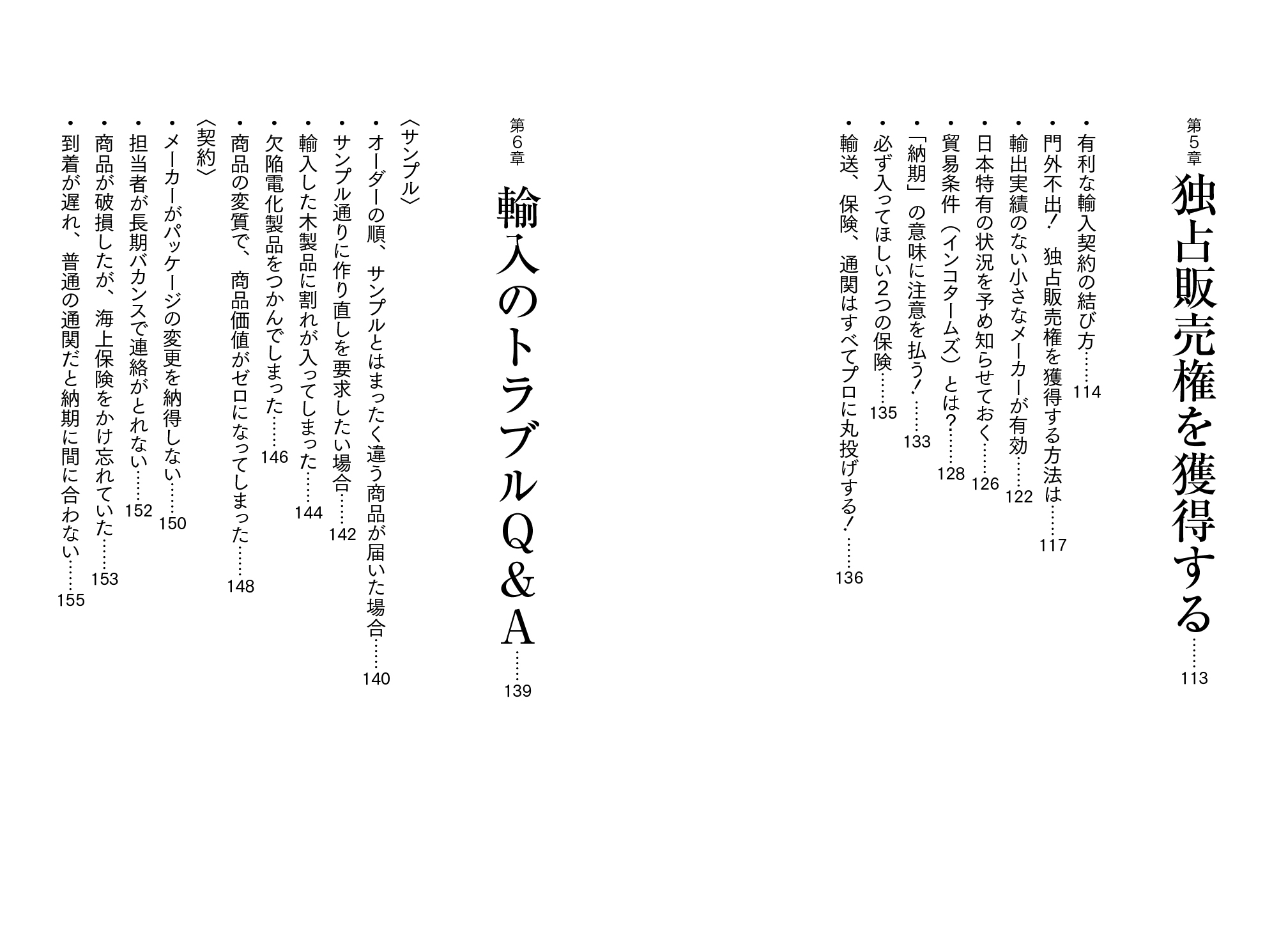 第5章
独占販売権を獲得する……113

・有利な輸入契約の結び方……114
・門外不出！　独占販売権を獲得する方法は……117
・輸出実績のない小さなメーカーが有効……122
・日本特有の状況を予め知らせておく……126
・貿易条件（インコタームズ）とは？……128
・「納期」の意味に注意を払う！……133
・必ず入ってほしい2つの保険……135
・輸送、保険、通関はすべてプロに丸投げする！……136

第6章
輸入のトラブルQ＆A……139

〈サンプル〉
・オーダーの順、サンプルとはまったく違う商品が届いた場合……140
・サンプル通りに作り直しを要求したい場合……142
・輸入した木製品に割れが入ってしまった……144
・欠陥電化製品をつかんでしまった……146
・商品の変質で、商品価値がゼロになってしまった……148
〈契約〉
・メーカーがパッケージの変更を納得しない……150
・担当者が長期バカンスで連絡がとれない……152
・商品が破損したが、海上保険をかけ忘れていた……153
・到着が遅れ、普通の通関だと納期に間に合わない……155